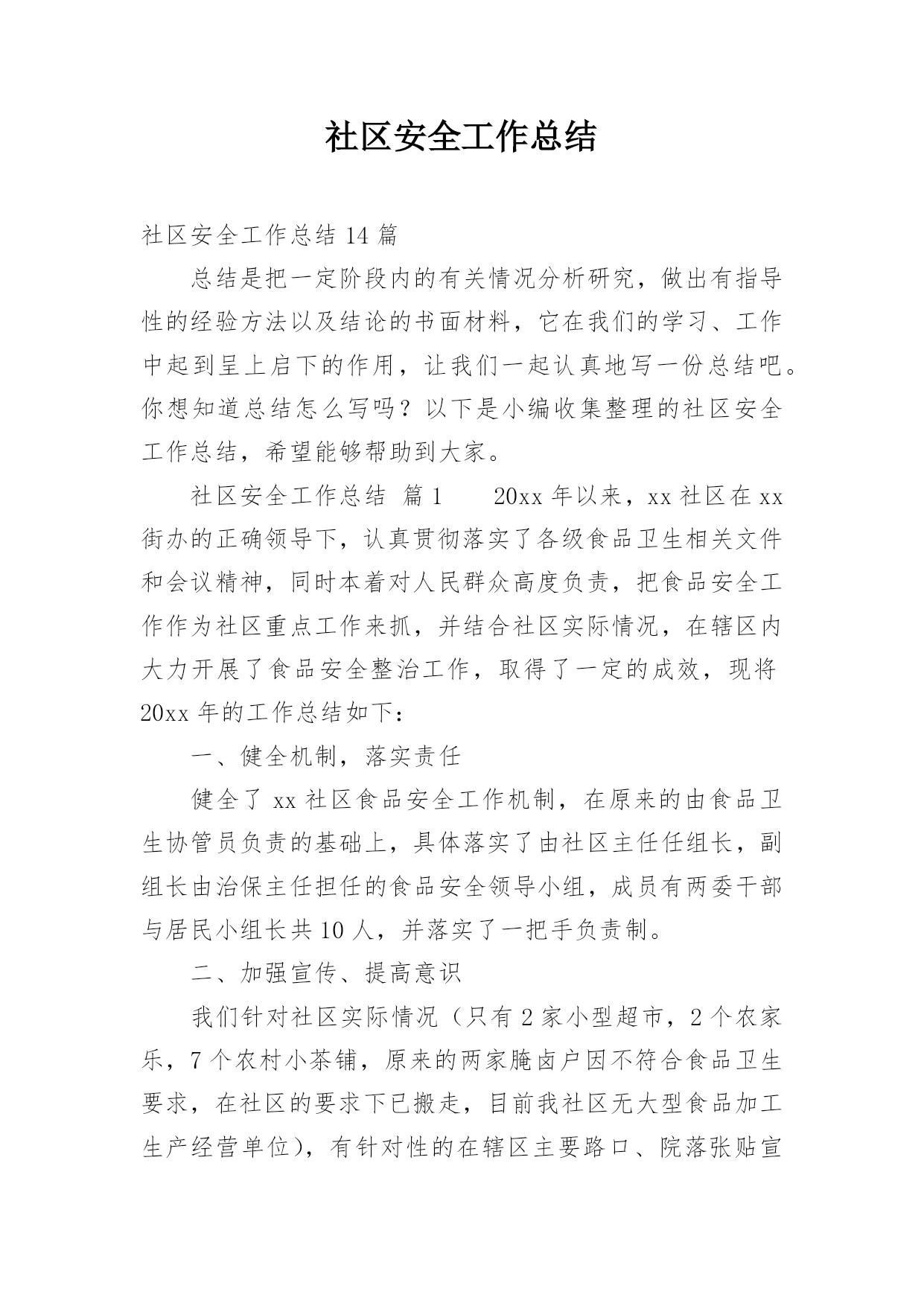 社区安全工作总结

社区安全工作总结 14 篇

总结是把一定阶段内的有关情况分析研究，做出有指导性的经验方法以及结论的书面材料，它在我们的学习、工作中起到呈上启下的作用，让我们一起认真地写一份总结吧。你想知道总结怎么写吗？以下是小编收集整理的社区安全工作总结，希望能够帮助到大家。

社区安全工作总结 篇 1 20xx 年以来，xx 社区在 xx 街办的正确领导下，认真贯彻落实了各级食品卫生相关文件和会议精神，同时本着对人民群众高度负责，把食品安全工作作为社区重点工作来抓，并结合社区实际情况，在辖区内大力开展了食品安全整治工作，取得了一定的成效，现将 20xx 年的工作总结如下：

一、健全机制，落实责任

健全了 xx 社区食品安全工作机制，在原来的由食品卫生协管员负责的基础上，具体落实了由社区主任任组长，副组长由治保主任担任的食品安全领导小组，成员有两委干部与居民小组长共 10 人，并落实了一把手负责制。

二、加强宣传、提高意识

我们针对社区实际情况（只有 2 家小型超市，2 个农家乐，7 个农村小茶铺，原来的两家腌卤户因不符合食品卫生要求，在社区的要求下已搬走，目前我社区无大型食品加工生产经营单位），有针对性的在辖区主要路口、院落张贴宣